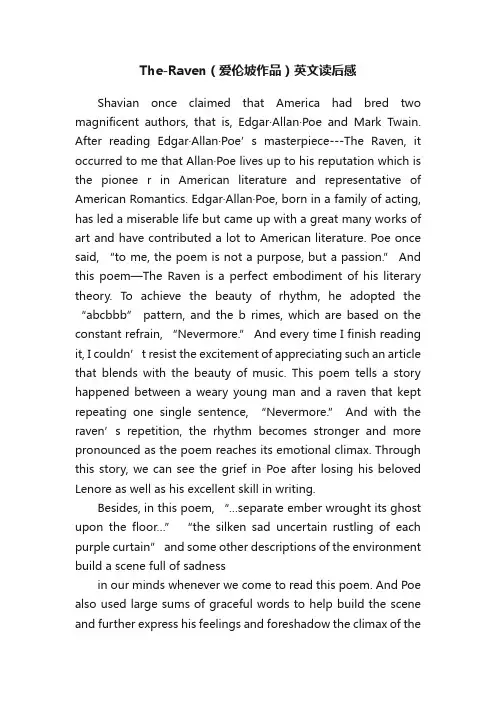 The-Raven（爱伦坡作品）英文读后感

Shavian once claimed that America had bred two magnificent authors, that is, Edgar·Allan·Poe and Mark Twain. After reading Edgar·Allan·Poe' s masterpiece---The Raven, it occurred to me that Allan·Poe lives up to his reputation which is the pionee r in American literature and representative of American Romantics. Edgar·Allan·Poe, born in a family of acting, has led a miserable life but came up with a great many works of art and have contributed a lot to American literature. Poe once said, "to me, the poem is not a purpose, but a passion." And this poem—The Raven is a perfect embodiment of his literary theory. To achieve the beauty of rhythm, he adopted the "abcbbb" pattern, and the b rimes, which are based on the constant refrain, "Nevermore." And every time I finish reading it, I couldn' t resist the excitement of appreciating such an article that blends with the beauty of music. This poem tells a story happened between a weary young man and a raven that kept repeating one single sentence, "Nevermore." And with the raven' s repetition, the rhythm becomes stronger and more pronounced as the poem reaches its emotional climax. Through this story, we can see the grief in Poe after losing his beloved Lenore as well as his excellent skill in writing.

Besides, in this poem, "...separate ember wrought its ghost upon the floor..." "the silken sad uncertain rustling of each purple curtain" and some other descriptions of the environment build a scene full of sadness

in our minds whenever we come to read this poem. And Poe also used large sums of graceful words to help build the scene and further express his feelings and foreshadow the climax of the